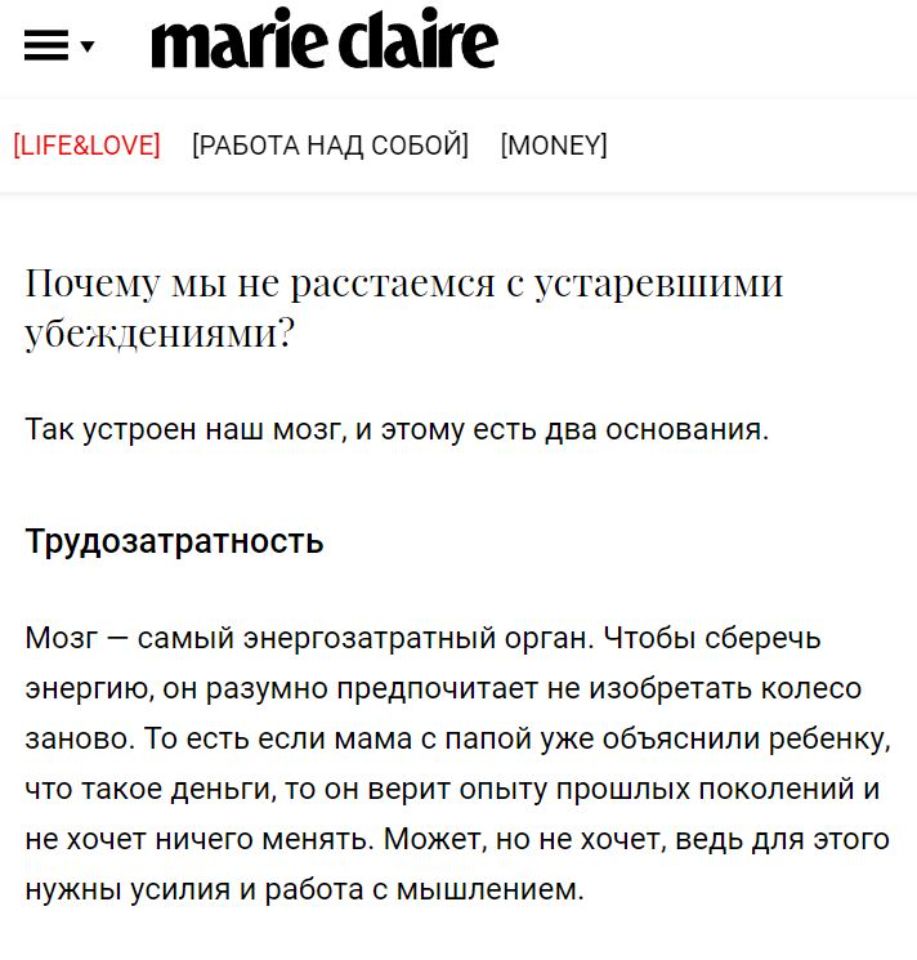 marie claire

[LIFE&LOVE] [РАБОТА НАД СОБОЙ] [MONEY]

Почему мы не расстаемся с устаревшими убеждениями?

Так устроен наш мозг, и этому есть два основания.

Трудозатратность

Мозг — самый энергозатратный орган. Чтобы сберечь энергию, он разумно предпочитает не изобретать колесо заново. То есть если мама с папой уже объяснили ребенку, что такое деньги, то он верит опыту прошлых поколений и не хочет ничего менять. Может, но не хочет, ведь для этого нужны усилия и работа с мышлением.